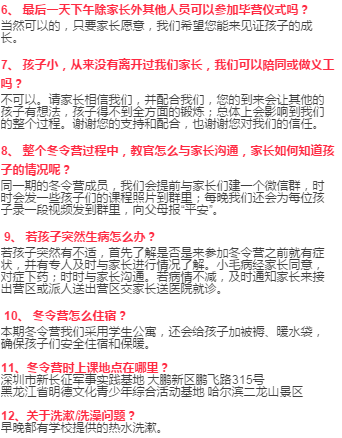 6、 最后一天下午除家长外其他人员可以参加毕营仪式吗？
当然可以的，只要家长愿意，我们希望您能来见证孩子的成长。

7、 孩子小，从来没有离开过我们家长，我们可以陪同或做义工吗？
不可以。请家长相信我们，并配合我们，您的到来会让其他的孩子有想法，孩子得不到全方面的锻炼；总体上会影响到我们的整个过程。谢谢您的支持和配合，也谢谢您对我们的信任。

8、 整个冬令营过程中，教官怎么与家长沟通，家长如何知道孩子的情况呢？
同一期的冬令营成员，我们会提前与家长们建一个微信群，时时会发一些孩子们的课程照片到群里；每晚我们还会为每位孩子录一段视频发到群里，向父母报“平安”。

9、 若孩子突然生病怎么办？
若孩子突然有不适，首先了解是否是来参加冬令营之前就有症状，并有专人及时与家长进行情况了解。小毛病经家长同意，对症下药；时时与家长沟通。若病情不减，及时通知家长来接出营区或派人送出营区交家长送医院就诊。

10、 冬令营怎么住宿？
本期冬令营我们采用学生公寓，还会给孩子加被褥、暖水袋，确保孩子们安全住宿和保暖。

11、冬令营时上课地点在哪里？
深圳市新长征军事实践基地 大鹏新区鹏飞路315号
黑龙江省明德文化青少年综合活动基地 哈尔滨二龙山景区

12、关于洗漱/洗澡问题？
早晚都有学校提供的热水洗漱。